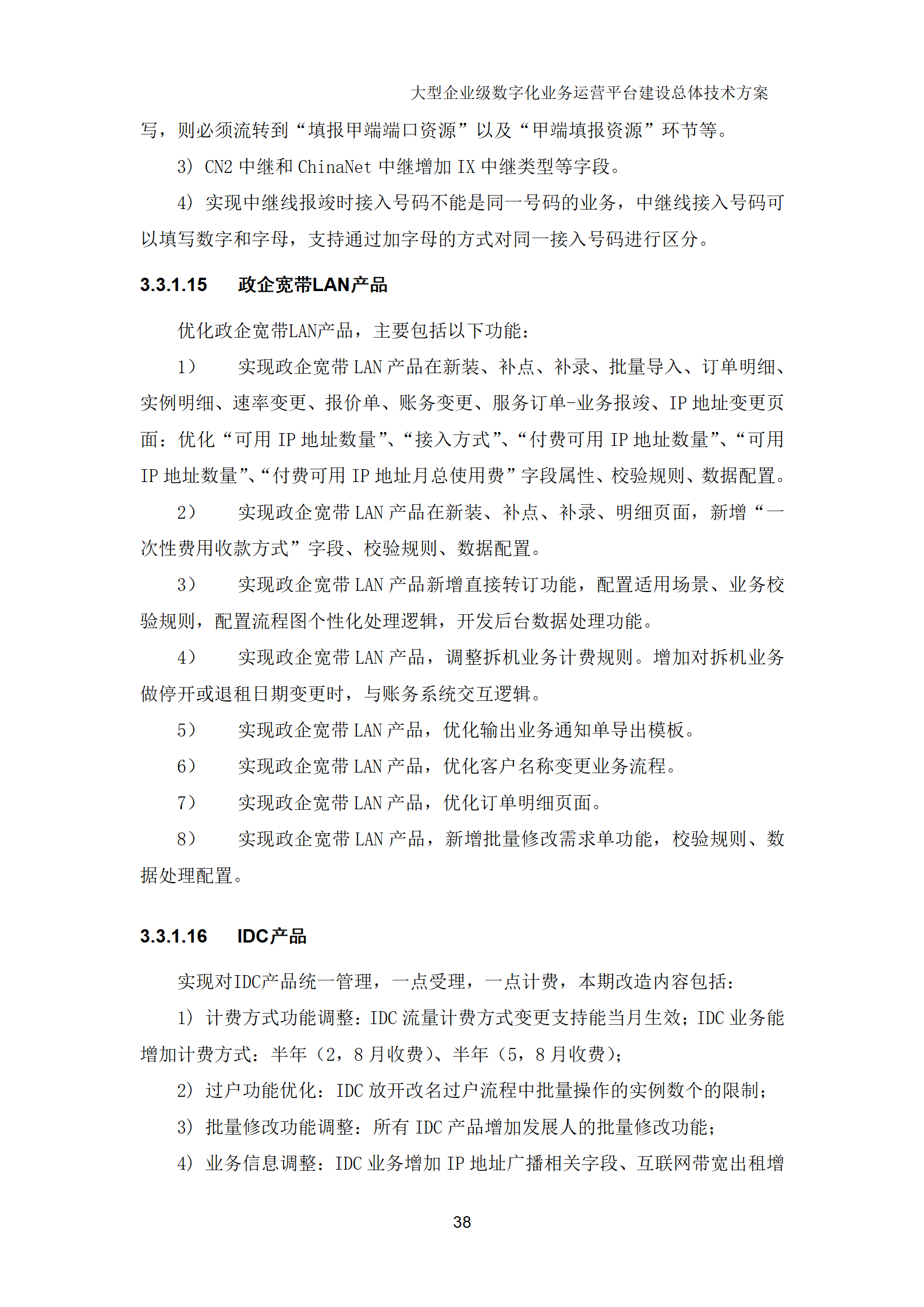 大型企业级数字化业务运营平台建设总体技术方案

写，则必须流转到“填报甲端端口资源”以及“甲端填报资源”环节等。

3）CN2 中继和 ChinaNet 中继增加 IX 中继类型等字段。

4）实现中继线报竣时接入号码不能是同一号码的业务，中继线接入号码可以填写数字和字母，支持通过加字母的方式对同一接入号码进行区分。

3.3.1.15　政企宽带LAN产品

优化政企宽带LAN产品，主要包括以下功能：

1）　实现政企宽带 LAN 产品在新装、补点、补录、批量导入、订单明细、实例明细、速率变更、报价单、账务变更、服务订单-业务报竣、IP 地址变更页面：优化“可用 IP 地址数量”、“接入方式”、“付费可用 IP 地址数量”、“可用 IP 地址数量”、“付费可用 IP 地址月总使用费”字段属性、校验规则、数据配置。

2）　实现政企宽带 LAN 产品在新装、补点、补录、明细页面，新增“一次性费用收款方式”字段、校验规则、数据配置。

3）　实现政企宽带 LAN 产品新增直接转订功能，配置适用场景、业务校验规则，配置流程图个性化处理逻辑，开发后台数据处理功能。

4）　实现政企宽带 LAN 产品，调整拆机业务计费规则。增加对拆机业务做停开或退租日期变更时，与账务系统交互逻辑。

5）　实现政企宽带 LAN 产品，优化输出业务通知单导出模板。

6）　实现政企宽带 LAN 产品，优化客户名称变更业务流程。

7）　实现政企宽带 LAN 产品，优化订单明细页面。

8）　实现政企宽带 LAN 产品，新增批量修改需求单功能，校验规则、数据处理配置。

3.3.1.16　IDC产品

实现对IDC产品统一管理，一点受理，一点计费，本期改造内容包括：

1）计费方式功能调整：IDC 流量计费方式变更支持能当月生效；IDC 业务能增加计费方式：半年（2，8 月收费）、半年（5，8 月收费）；

2）过户功能优化：IDC 放开改名过户流程中批量操作的实例数个的限制；

3）批量修改功能调整：所有 IDC 产品增加发展人的批量修改功能；

4）业务信息调整：IDC 业务增加 IP 地址广播相关字段、互联网带宽出租增

38